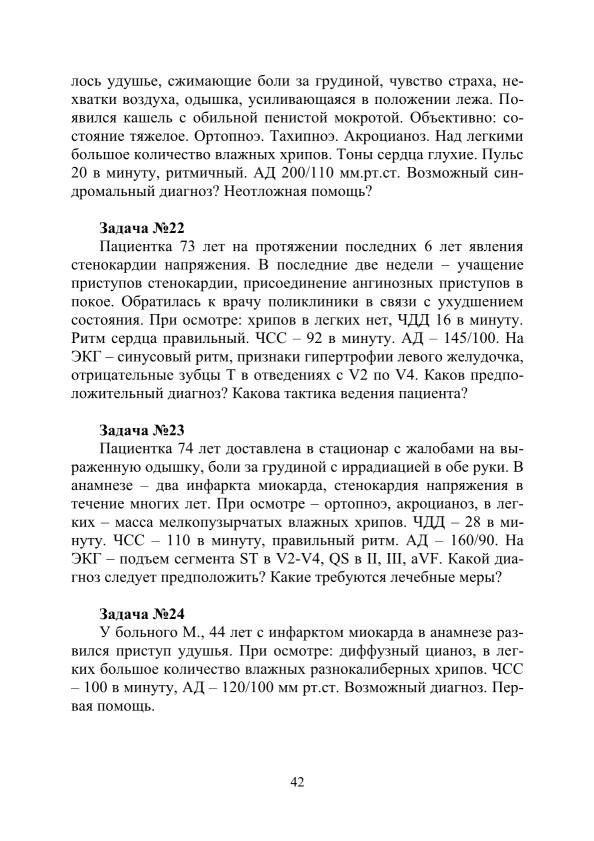 лось удушье, сжимающие боли за грудиной, чувство страха, нехватки воздуха, одышка, усиливающаяся в положении лежа. Появился кашель с обильной пенистой мокротой. Объективно: состояние тяжелое. Ортопноэ. Тахипноэ. Акроцианоз. Над легкими большое количество влажных хрипов. Тоны сердца глухие. Пульс 20 в минуту, ритмичный. АД 200/110 мм.рт.ст. Возможный синдромальный диагноз? Неотложная помощь?

Задача №22
Пациентка 73 лет на протяжении последних 6 лет явления стенокардии напряжения. В последние две недели – учащение приступов стенокардии, присоединение ангинозных приступов в покое. Обратилась к врачу поликлиники в связи с ухудшением состояния. При осмотре: хрипов в легких нет, ЧДД 16 в минуту. Ритм сердца правильный. ЧСС – 92 в минуту. АД – 145/100. На ЭКГ – синусовый ритм, признаки гипертрофии левого желудочка, отрицательные зубцы Т в отведениях с V2 по V4. Каков предположительный диагноз? Какова тактика ведения пациента?

Задача №23
Пациентка 74 лет доставлена в стационар с жалобами на выраженную одышку, боли за грудиной с иррадиацией в обе руки. В анамнезе – два инфаркта миокарда, стенокардия напряжения в течение многих лет. При осмотре – ортопноэ, акроцианоз, в легких – масса мелкопузырчатых влажных хрипов. ЧДД – 28 в минуту. ЧСС – 110 в минуту, правильный ритм. АД – 160/90. На ЭКГ – подъем сегмента ST в V2-V4, QS в II, III, aVF. Какой диагноз следует предположить? Какие требуются лечебные меры?

Задача №24
У больного М., 44 лет с инфарктом миокарда в анамнезе развился приступ удушья. При осмотре: диффузный цианоз, в легких большое количество влажных разнокалиберных хрипов. ЧСС – 100 в минуту, АД – 120/100 мм рт.ст. Возможный диагноз. Первая помощь.

42